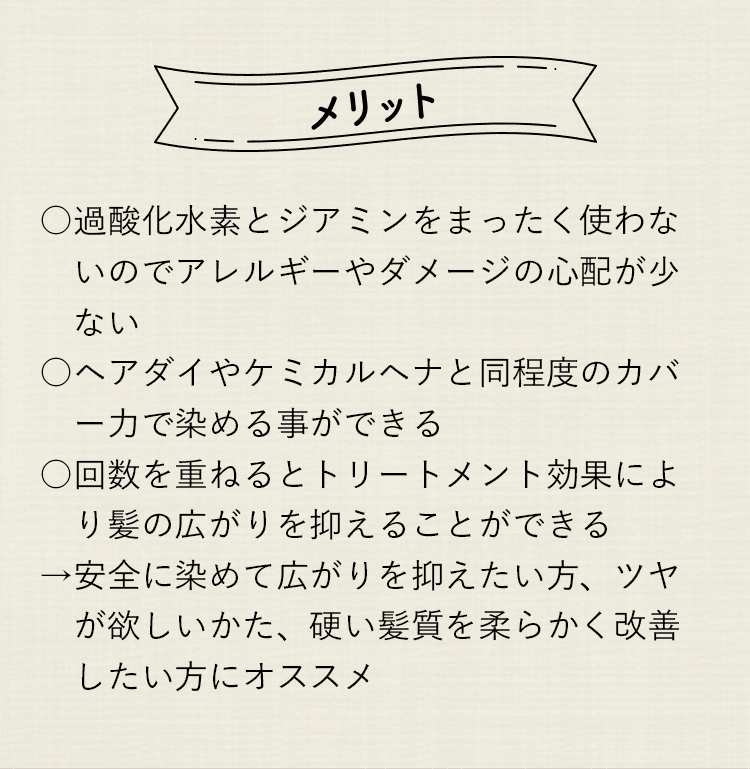 メリット

○過酸化水素とジアミンをまったく使わないのでアレルギーやダメージの心配が少ない

○ヘアダイやケミカルヘナと同程度のカバー力で染める事ができる

○回数を重ねるとトリートメント効果により髪の広がりを抑えることができる

→安全に染めて広がりを抑えたい方、ツヤが欲しいかた、硬い髪質を柔らかく改善したい方にオススメ